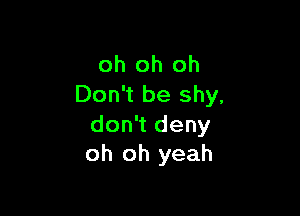 oh oh oh
Don't be shy,
don't deny
oh oh yeah